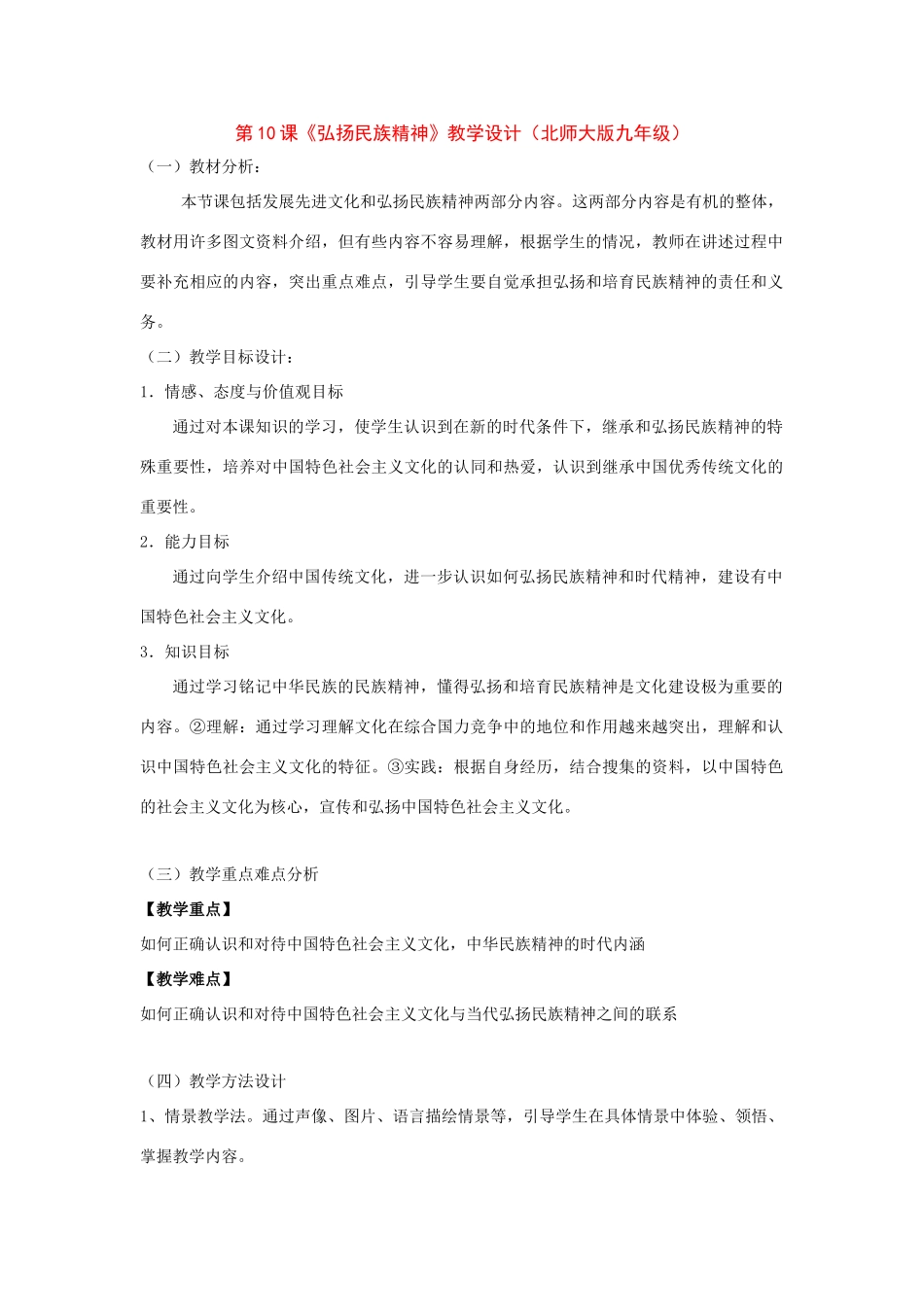 第10课《弘扬民族精神》教学设计（北师大版九年级）

（一）教材分析：

本节课包括发展先进文化和弘扬民族精神两部分内容。这两部分内容是有机的整体，教材用许多图文资料介绍，但有些内容不容易理解，根据学生的情况，教师在讲述过程中要补充相应的内容，突出重点难点，引导学生要自觉承担弘扬和培育民族精神的责任和义务。

（二）教学目标设计：

1．情感、态度与价值观目标

通过对本课知识的学习，使学生认识到在新的时代条件下，继承和弘扬民族精神的特殊重要性，培养对中国特色社会主义文化的认同和热爱，认识到继承中国优秀传统文化的重要性。

2．能力目标

通过向学生介绍中国传统文化，进一步认识如何弘扬民族精神和时代精神，建设有中国特色社会主义文化。

3．知识目标

通过学习铭记中华民族的民族精神，懂得弘扬和培育民族精神是文化建设极为重要的内容。②理解：通过学习理解文化在综合国力竞争中的地位和作用越来越突出，理解和认识中国特色社会主义文化的特征。③实践：根据自身经历，结合搜集的资料，以中国特色的社会主义文化为核心，宣传和弘扬中国特色社会主义文化。

（三）教学重点难点分析

【教学重点】

如何正确认识和对待中国特色社会主义文化，中华民族精神的时代内涵

【教学难点】

如何正确认识和对待中国特色社会主义文化与当代弘扬民族精神之间的联系

（四）教学方法设计

1、情景教学法。通过声像、图片、语言描绘情景等，引导学生在具体情景中体验、领悟、掌握教学内容。